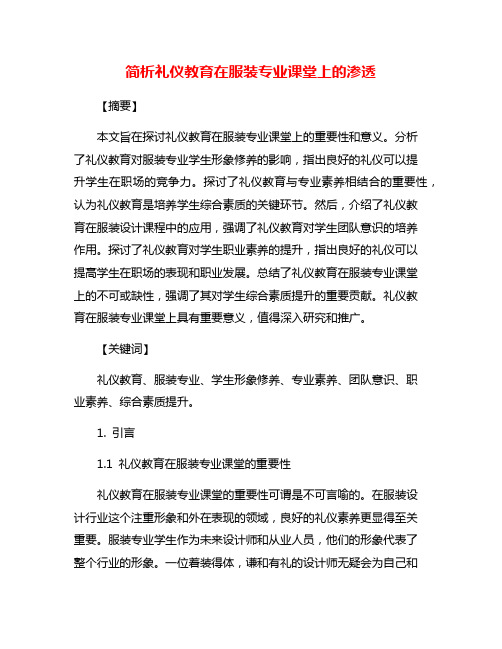 简析礼仪教育在服装专业课堂上的渗透

【摘要】

本文旨在探讨礼仪教育在服装专业课堂上的重要性和意义。分析了礼仪教育对服装专业学生形象修养的影响，指出良好的礼仪可以提升学生在职场的竞争力。探讨了礼仪教育与专业素养相结合的重要性，认为礼仪教育是培养学生综合素质的关键环节。然后，介绍了礼仪教育在服装设计课程中的应用，强调了礼仪教育对学生团队意识的培养作用。探讨了礼仪教育对学生职业素养的提升，指出良好的礼仪可以提高学生在职场的表现和职业发展。总结了礼仪教育在服装专业课堂上的不可或缺性，强调了其对学生综合素质提升的重要贡献。礼仪教育在服装专业课堂上具有重要意义，值得深入研究和推广。

【关键词】

礼仪教育、服装专业、学生形象修养、专业素养、团队意识、职业素养、综合素质提升。

1. 引言

1.1 礼仪教育在服装专业课堂的重要性

礼仪教育在服装专业课堂的重要性可谓是不可言喻的。在服装设计行业这个注重形象和外在表现的领域，良好的礼仪素养更显得至关重要。服装专业学生作为未来设计师和从业人员，他们的形象代表了整个行业的形象。一位着装得体，谦和有礼的设计师无疑会为自己和